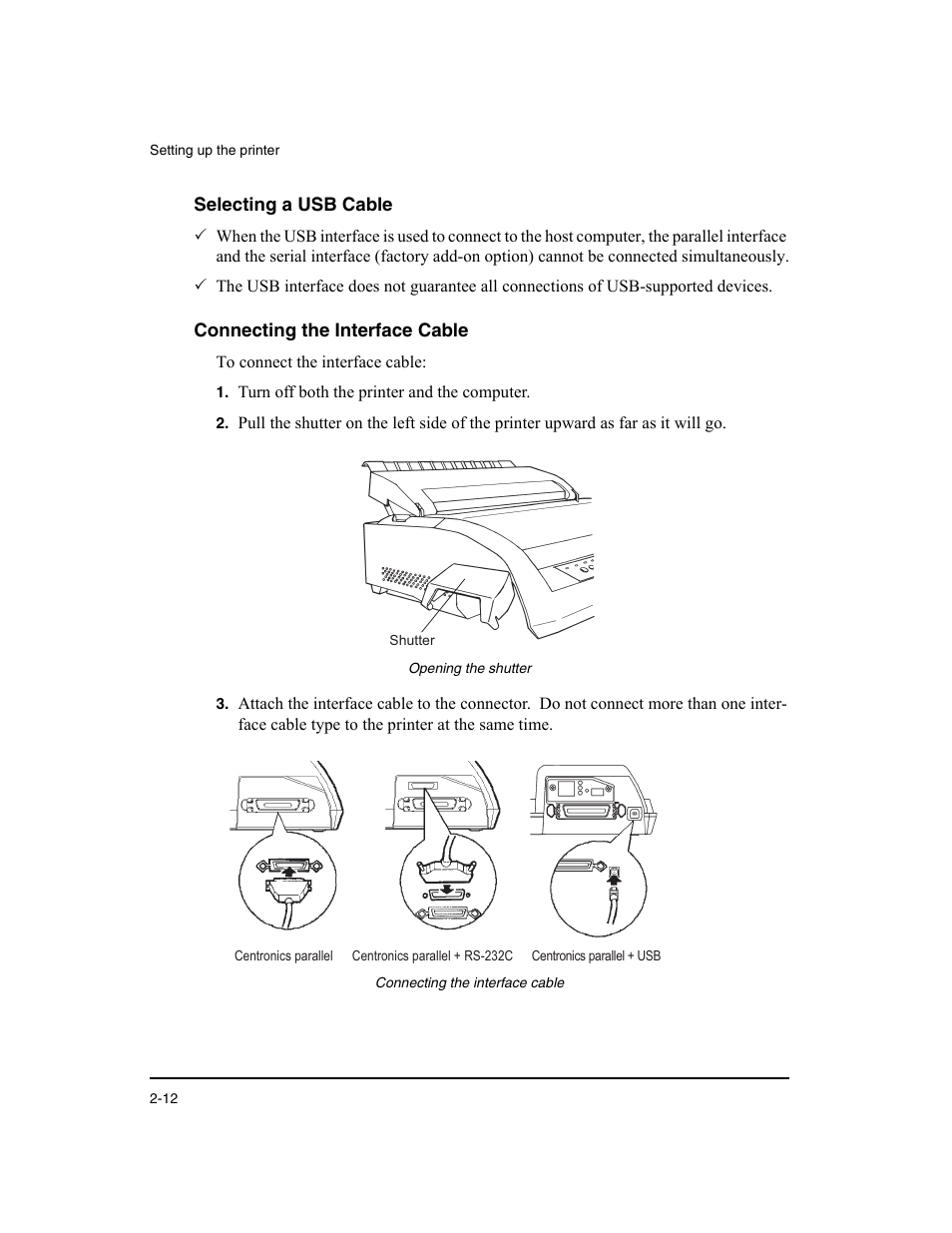 Setting up the printer

Selecting a USB Cable

✓ When the USB interface is used to connect to the host computer, the parallel interface and the serial interface (factory add-on option) cannot be connected simultaneously.

✓ The USB interface does not guarantee all connections of USB-supported devices.

Connecting the Interface Cable

To connect the interface cable:

1. Turn off both the printer and the computer.

2. Pull the shutter on the left side of the printer upward as far as it will go.

Shutter

Opening the shutter

3. Attach the interface cable to the connector. Do not connect more than one interface cable type to the printer at the same time.

Centronics parallel

Centronics parallel + RS-232C

Centronics parallel + USB

Connecting the interface cable

2-12